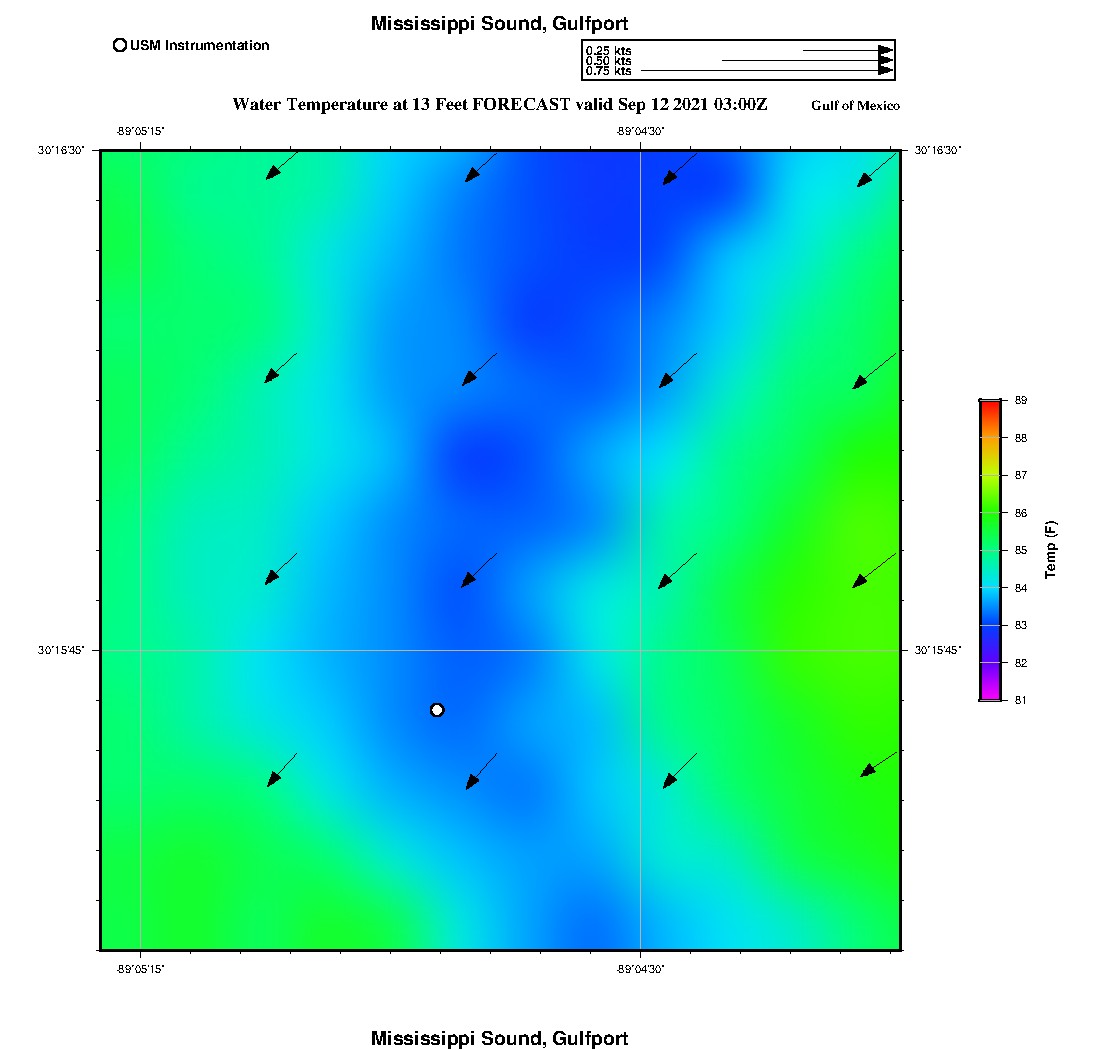 Mississippi Sound, Gulfport

USM Instrumentation

0.25 kts
0.50 kts
0.75 kts

Water Temperature at 13 Feet FORECAST valid Sep 12 2021 03:00Z

Gulf of Mexico

-89°05'15"

-89°04'30"

30°16'30"

30°16'30"

30°15'45"

30°15'45"

-89°05'15"

-89°04'30"

89
88
87
86
85
84
83
82
81

Temp (F)

Mississippi Sound, Gulfport